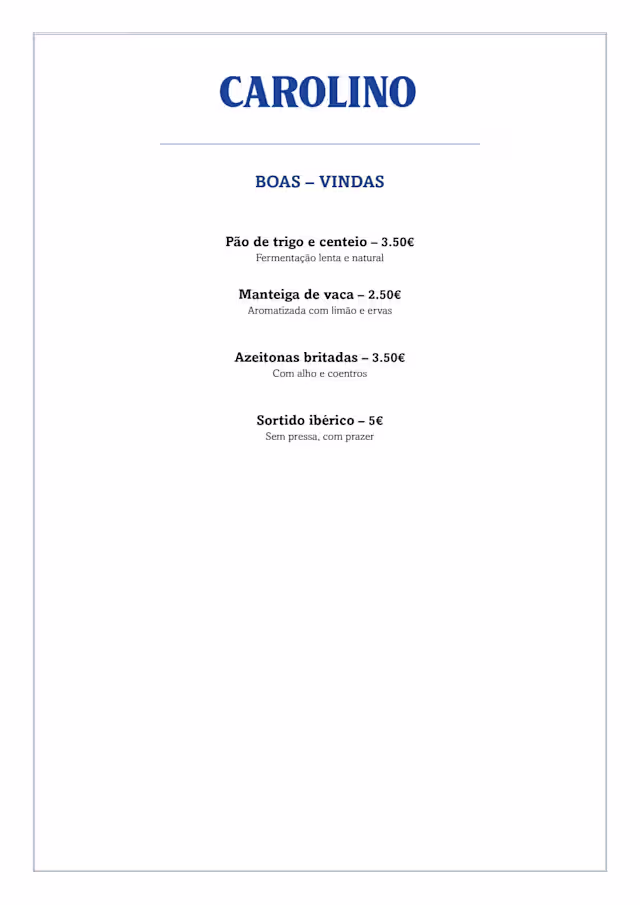 CAROLINO

BOAS – VINDAS

Pão de trigo e centeio – 3.50€
Fermentação lenta e natural

Manteiga de vaca – 2.50€
Aromatizada com limão e ervas

Azeitonas britadas – 3.50€
Com alho e coentros

Sortido ibérico – 5€
Sem pressa, com prazer